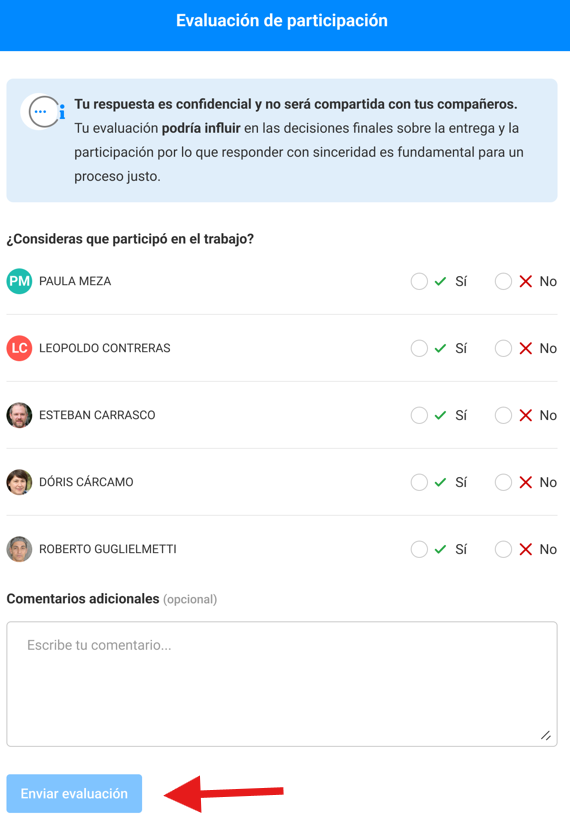 Evaluación de participación

Tu respuesta es confidencial y no será compartida con tus compañeros. Tu evaluación podría influir en las decisiones finales sobre la entrega y la participación por lo que responder con sinceridad es fundamental para un proceso justo.

¿Consideras que participó en el trabajo?

PM PAULA MEZA Sí No

LC LEOPOLDO CONTRERAS Sí No

ESTEBAN CARRASCO Sí No

DÓRIS CÁRCAMO Sí No

ROBERTO GUGLIELMETTI Sí No

Comentarios adicionales (opcional)

Escribe tu comentario...

Enviar evaluación